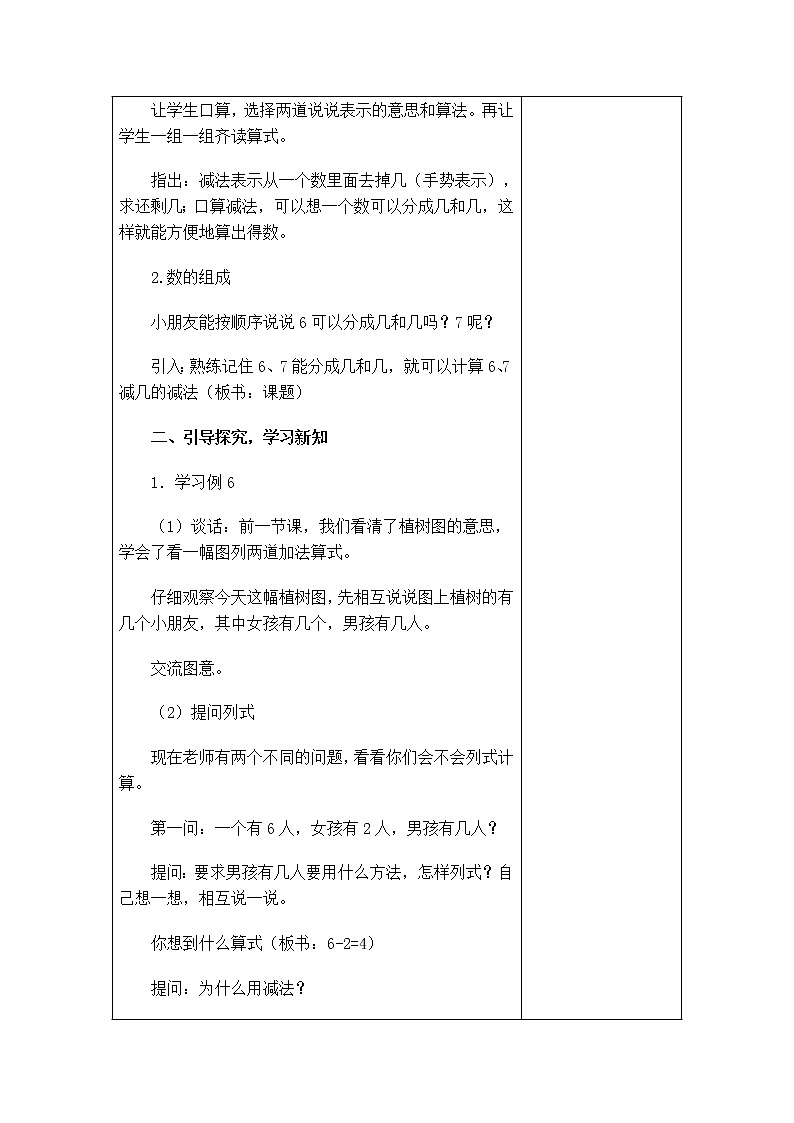 让学生口算，选择两道说说表示的意思和算法。再让学生一组一组齐读算式。

指出：减法表示从一个数里面去掉几（手势表示），求还剩几；口算减法，可以想一个数可以分成几和几，这样就能方便地算出得数。

2.数的组成

小朋友能按顺序说说 6 可以分成几和几吗？7 呢？

引入：熟练记住 6、7 能分成几和几，就可以计算 6、7 减几的减法（板书：课题）

二、引导探究，学习新知

1．学习例 6

（1）谈话：前一节课，我们看清了植树图的意思，学会了看一幅图列两道加法算式。

仔细观察今天这幅植树图，先相互说说图上植树的有几个小朋友，其中女孩有几个，男孩有几人。

交流图意。

（2）提问列式

现在老师有两个不同的问题，看看你们会不会列式计算。

第一问：一个有 6 人，女孩有 2 人，男孩有几人？

提问：要求男孩有几人要用什么方法，怎样列式？自己想一想，相互说一说。

你想到什么算式（板书：6-2=4）

提问：为什么用减法？